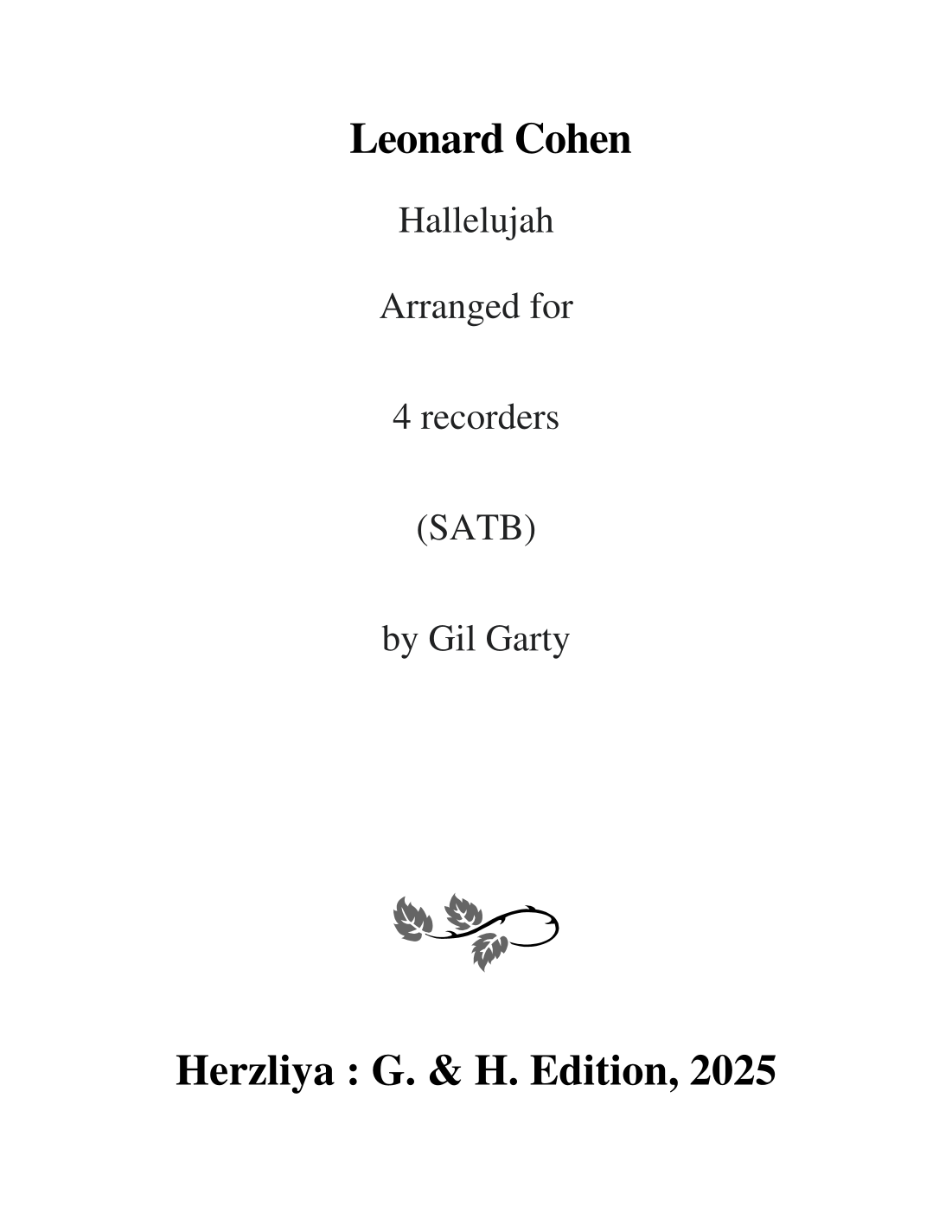 Leonard Cohen

Hallelujah

Arranged for

4 recorders

(SATB)

by Gil Garty

Herzliya : G. & H. Edition, 2025